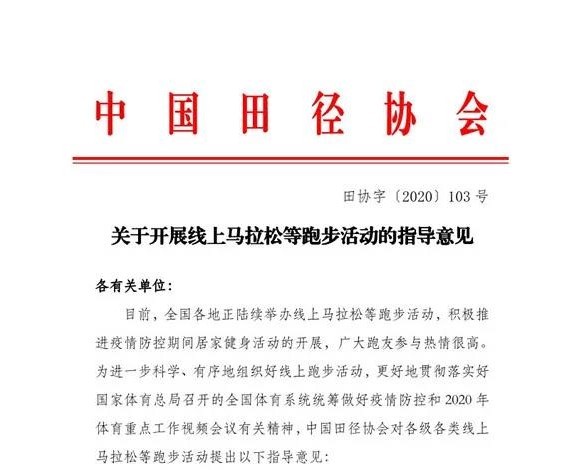 中国田径协会

田协字〔2020〕103号

关于开展线上马拉松等跑步活动的指导意见

各有关单位：

目前，全国各地正陆续举办线上马拉松等跑步活动，积极推进疫情防控期间居家健身活动的开展，广大跑友参与热情很高。为进一步科学、有序地组织好线上跑步活动，更好地贯彻落实好国家体育总局召开的全国体育系统统筹做好疫情防控和2020年体育重点工作视频会议有关精神，中国田径协会对各级各类线上马拉松等跑步活动提出以下指导意见：